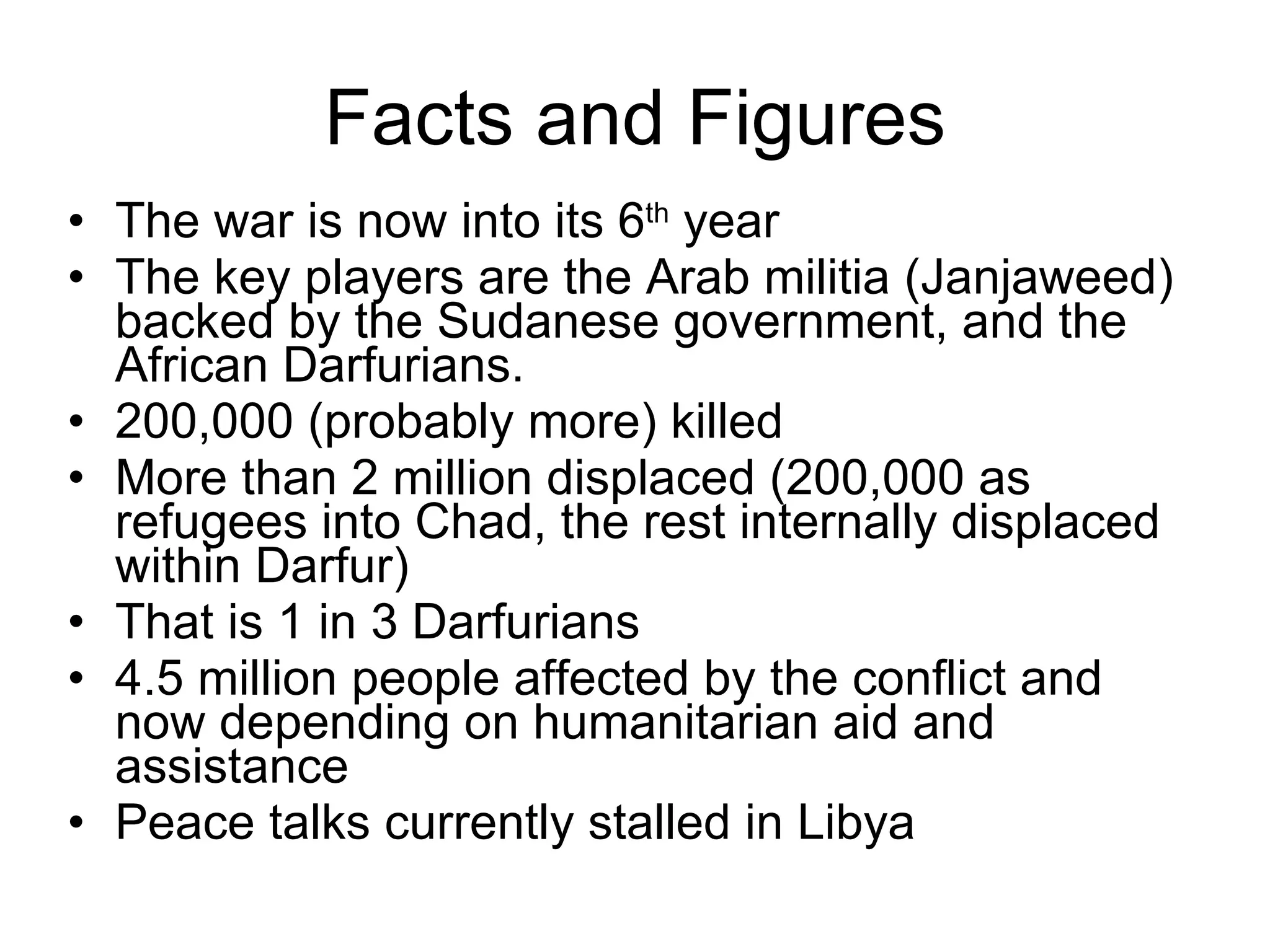 Facts and Figures

• The war is now into its 6th year
• The key players are the Arab militia (Janjaweed) backed by the Sudanese government, and the African Darfurians.
• 200,000 (probably more) killed
• More than 2 million displaced (200,000 as refugees into Chad, the rest internally displaced within Darfur)
• That is 1 in 3 Darfurians
• 4.5 million people affected by the conflict and now depending on humanitarian aid and assistance
• Peace talks currently stalled in Libya